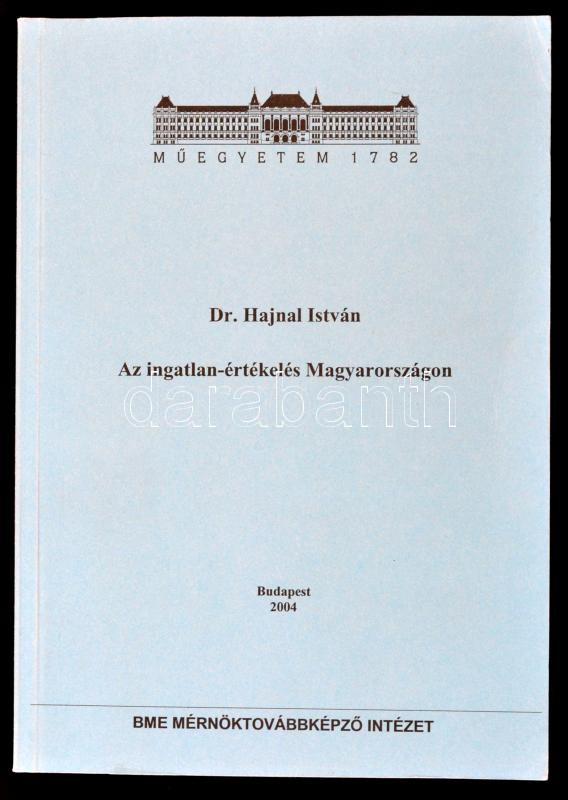 MŰEGYETEM 1782

Dr. Hajnal István

Az ingatlan-értékelés Magyarországon

Budapest
2004

BME MÉRNÖKTOVÁBBKÉPZŐ INTÉZET

darabanth